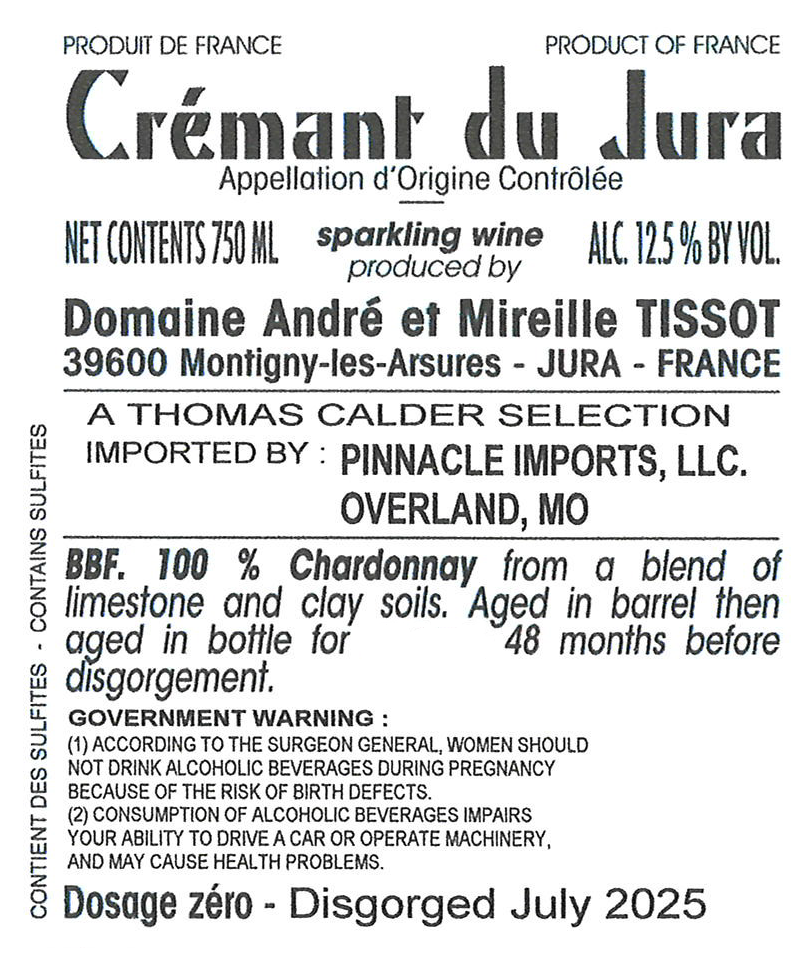 PRODUIT DE FRANCE PRODUCT OF FRANCE

Crémant du Jura

Appellation d'Origine Contrôlée

NET CONTENTS 750 ML sparkling wine produced by ALC. 12.5 % BY VOL.

Domaine André et Mireille TISSOT
39600 Montigny-les-Arsures - JURA - FRANCE

A THOMAS CALDER SELECTION
IMPORTED BY : PINNACLE IMPORTS, LLC.
OVERLAND, MO

BBF. 100 % Chardonnay from a blend of limestone and clay soils. Aged in barrel then aged in bottle for 48 months before disgorgement.

GOVERNMENT WARNING :
(1) ACCORDING TO THE SURGEON GENERAL, WOMEN SHOULD NOT DRINK ALCOHOLIC BEVERAGES DURING PREGNANCY BECAUSE OF THE RISK OF BIRTH DEFECTS.
(2) CONSUMPTION OF ALCOHOLIC BEVERAGES IMPAIRS YOUR ABILITY TO DRIVE A CAR OR OPERATE MACHINERY, AND MAY CAUSE HEALTH PROBLEMS.

Dosage zéro - Disgorged July 2025

CONTIENT DES SULFITES - CONTAINS SULFITES